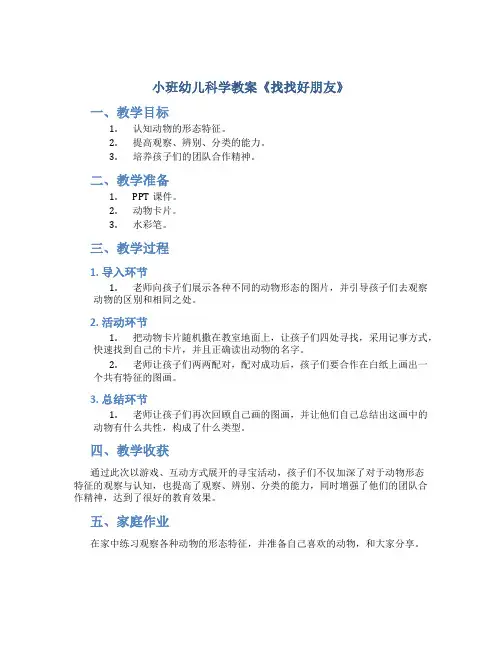 小班幼儿科学教案《找找好朋友》

一、教学目标

1. 认知动物的形态特征。
2. 提高观察、辨别、分类的能力。
3. 培养孩子们的团队合作精神。

二、教学准备

1. PPT 课件。
2. 动物卡片。
3. 水彩笔。

三、教学过程

1. 导入环节

1. 老师向孩子们展示各种不同的动物形态的图片，并引导孩子们去观察动物的区别和相同之处。

2. 活动环节

1. 把动物卡片随机撒在教室地面上，让孩子们四处寻找，采用记事方式，快速找到自己的卡片，并且正确读出动物的名字。

2. 老师让孩子们两两配对，配对成功后，孩子们要合作在白纸上画出一个共有特征的图画。

3. 总结环节

1. 老师让孩子们再次回顾自己画的图画，并让他们自己总结出这画中的动物有什么共性，构成了什么类型。

四、教学收获

通过此次以游戏、互动方式展开的寻宝活动，孩子们不仅加深了对于动物形态特征的观察与认知，也提高了观察、辨别、分类的能力，同时增强了他们的团队合作精神，达到了很好的教育效果。

五、家庭作业

在家中练习观察各种动物的形态特征，并准备自己喜欢的动物，和大家分享。